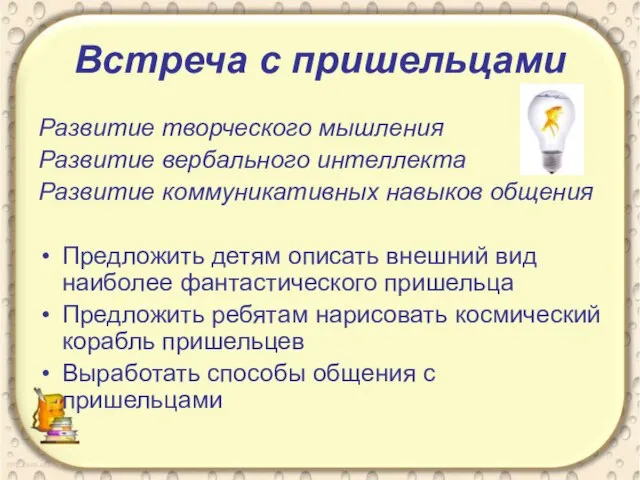 Встреча с пришельцами

Развитие творческого мышления
Развитие вербального интеллекта
Развитие коммуникативных навыков общения

• Предложить детям описать внешний вид наиболее фантастического пришельца
• Предложить ребятам нарисовать космический корабль пришельцев
• Выработать способы общения с пришельцами